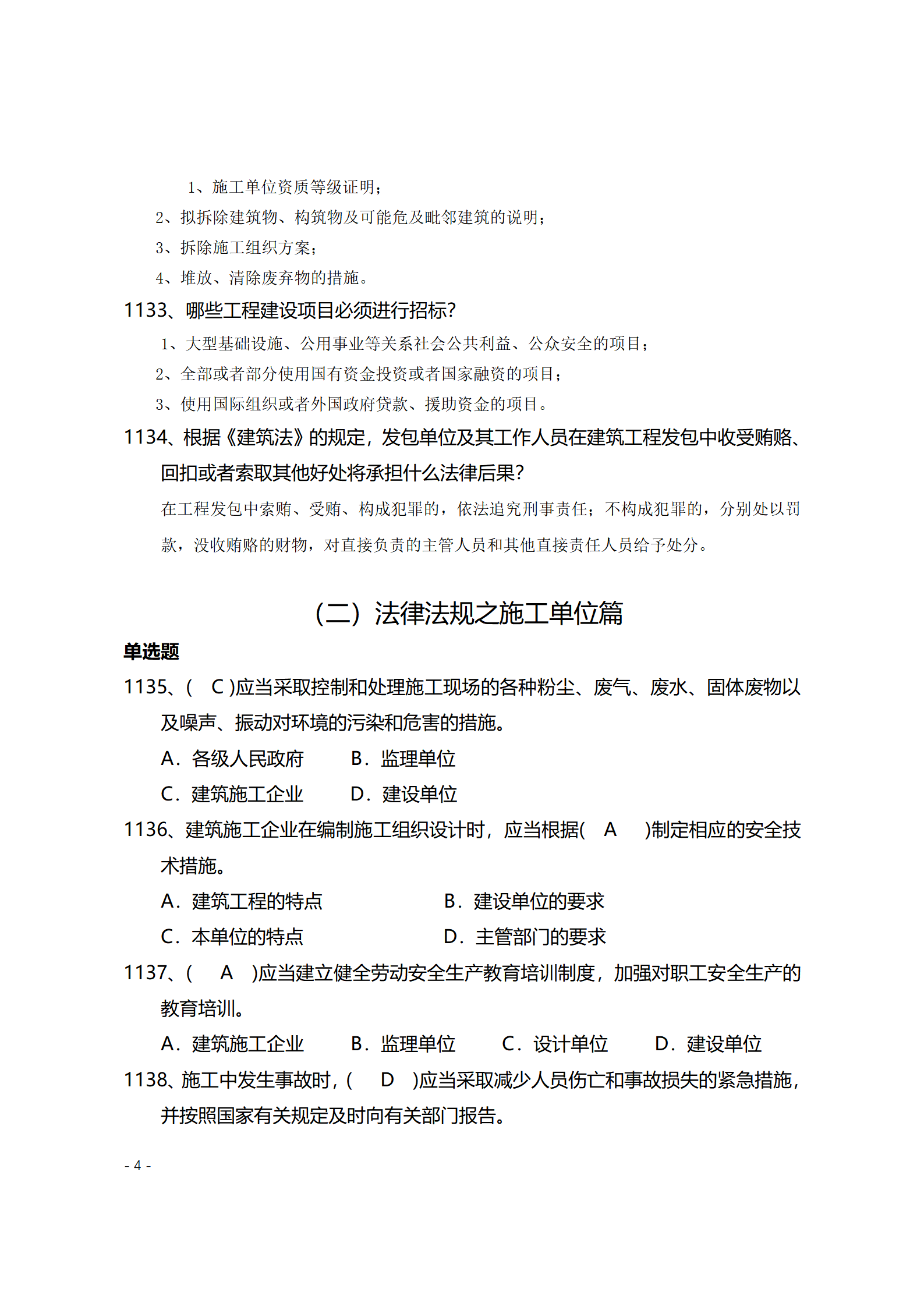 1、施工单位资质等级证明；

2、拟拆除建筑物、构筑物及可能危及毗邻建筑的说明；

3、拆除施工组织方案；

4、堆放、清除废弃物的措施。

1133、哪些工程建设项目必须进行招标？

1、大型基础设施、公用事业等关系社会公共利益、公众安全的项目；

2、全部或者部分使用国有资金投资或者国家融资的项目；

3、使用国际组织或者外国政府贷款、援助资金的项目。

1134、根据《建筑法》的规定，发包单位及其工作人员在建筑工程发包中收受贿赂、回扣或者索取其他好处将承担什么法律后果？

在工程发包中索贿、受贿、构成犯罪的，依法追究刑事责任；不构成犯罪的，分别处以罚款，没收贿赂的财物，对直接负责的主管人员和其他直接责任人员给予处分。

（二）法律法规之施工单位篇

单选题

1135、(　C )应当采取控制和处理施工现场的各种粉尘、废气、废水、固体废物以及噪声、振动对环境的污染和危害的措施。

A．各级人民政府　　B．监理单位

C．建筑施工企业　　D．建设单位

1136、建筑施工企业在编制施工组织设计时，应当根据(　A　)制定相应的安全技术措施。

A．建筑工程的特点　　B．建设单位的要求

C．本单位的特点　　D．主管部门的要求

1137、(　A　)应当建立健全劳动安全生产教育培训制度，加强对职工安全生产的教育培训。

A．建筑施工企业　　B．监理单位　　C．设计单位　　D．建设单位

1138、施工中发生事故时，(　D　)应当采取减少人员伤亡和事故损失的紧急措施，并按照国家有关规定及时向有关部门报告。

- 4 -